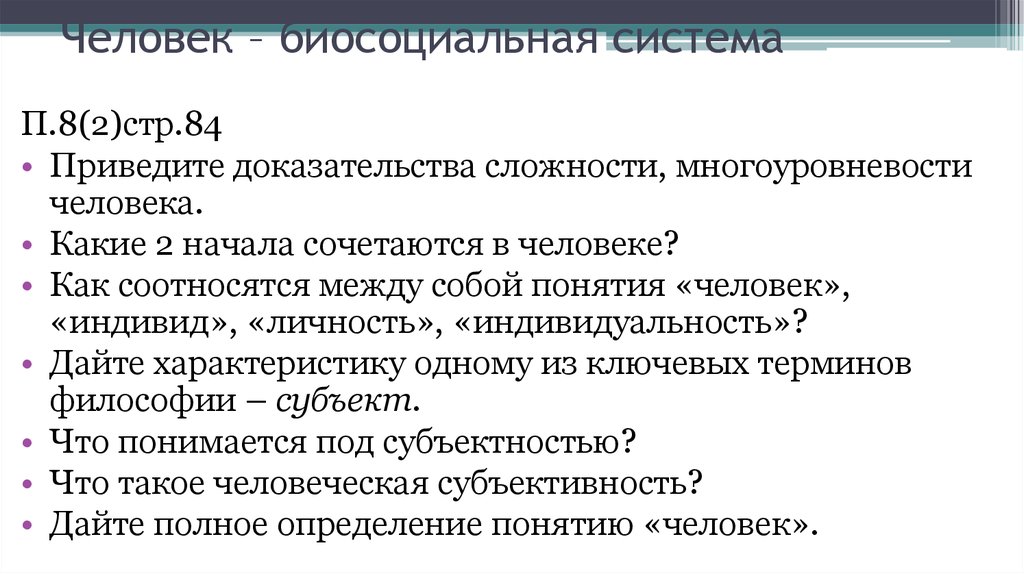 Человек – биосоциальная система

П.8(2)стр.84

• Приведите доказательства сложности, многоуровневости человека.
• Какие 2 начала сочетаются в человеке?
• Как соотносятся между собой понятия «человек», «индивид», «личность», «индивидуальность»?
• Дайте характеристику одному из ключевых терминов философии – субъект.
• Что понимается под субъектностью?
• Что такое человеческая субъективность?
• Дайте полное определение понятию «человек».